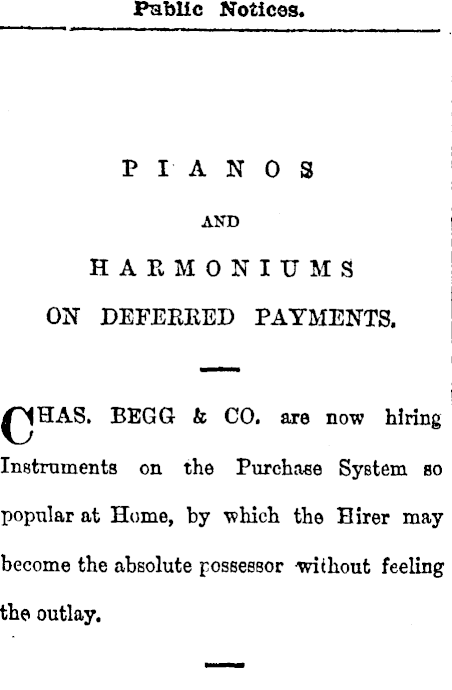 Public Notices.

PIANOS

AND

HARMONIUMS

ON DEFERRED PAYMENTS.

CHAS. BEGG & CO. are now hiring Instruments on the Purchase System so popular at Home, by which the Hirer may become the absolute possessor without feeling the outlay.